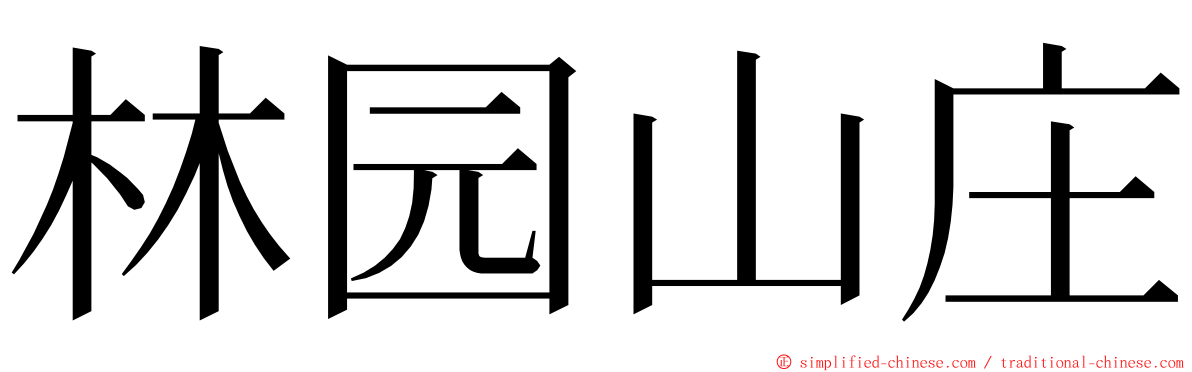 林园山庄

© simplified-chinese.com / traditional-chinese.com